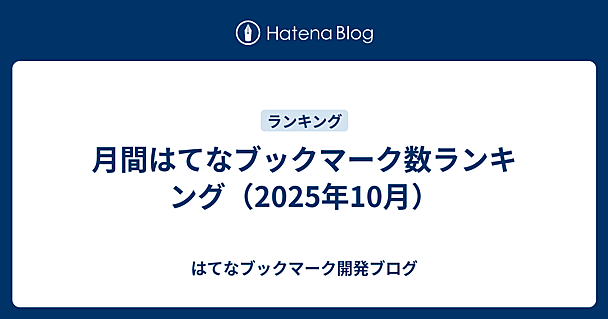 Hatena Blog

ランキング

月間はてなブックマーク数ランキング（2025年10月）

はてなブックマーク開発ブログ